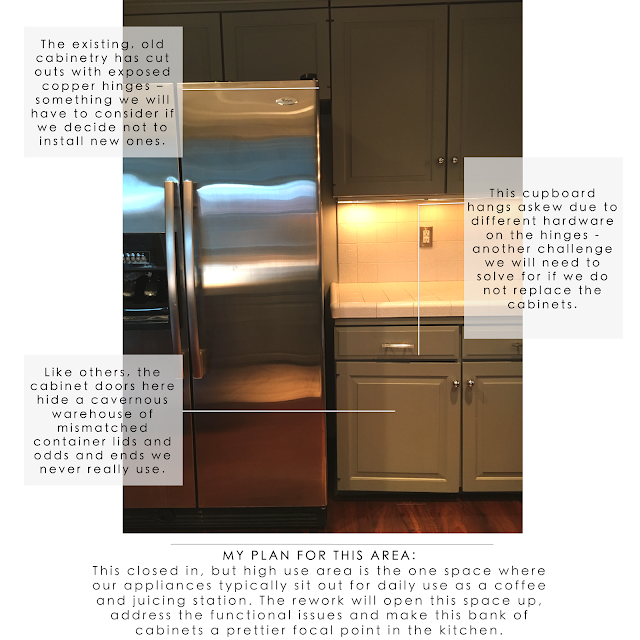 The existing, old cabinetry has cut outs with exposed copper hinges – something we will have to consider if we decide not to install new ones.

This cupboard hangs askew due to different hardware on the hinges - another challenge we will need to solve for if we do not replace the cabinets.

Like others, the cabinet doors here hide a cavernous warehouse of mismatched container lids and odds and ends we never really use.

MY PLAN FOR THIS AREA:
This closed in, but high use area is the one space where our appliances typically sit out for daily use as a coffee and juicing station. The rework will open this space up, address the functional issues and make this bank of cabinets a prettier focal point in the kitchen.